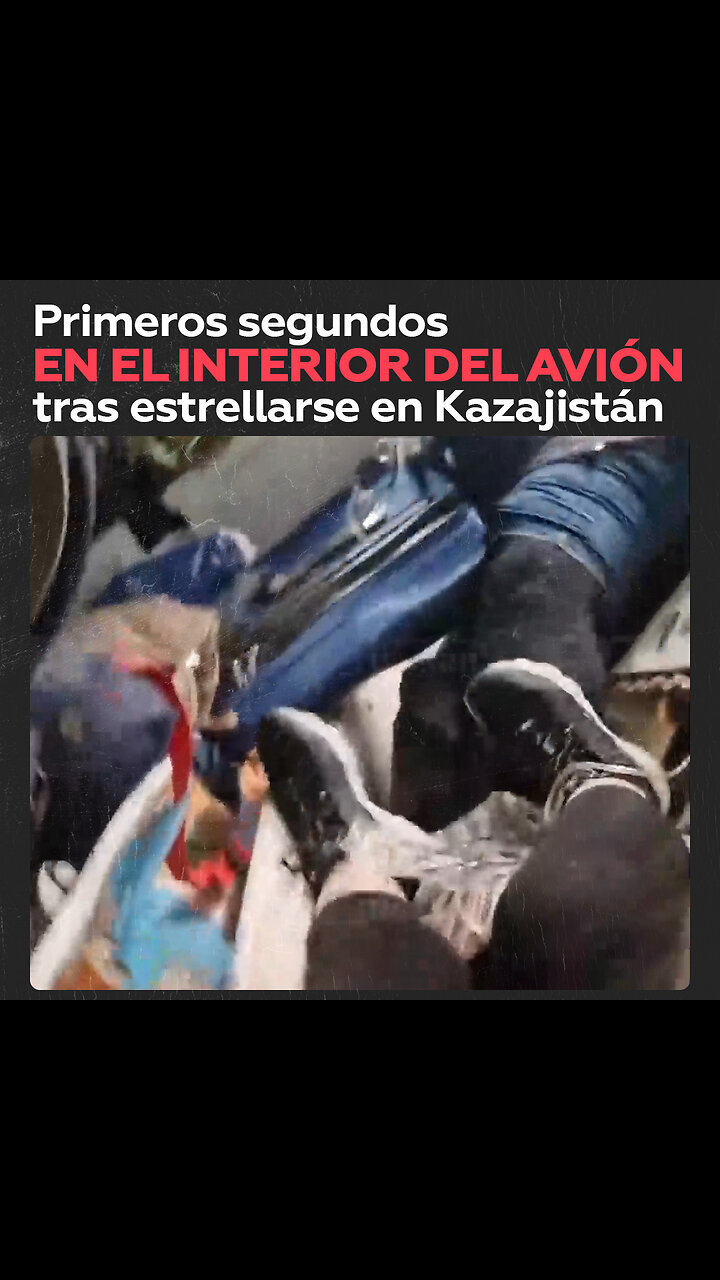 Primeros segundos
EN EL INTERIOR DEL AVIÓN
tras estrellarse en Kazajistán